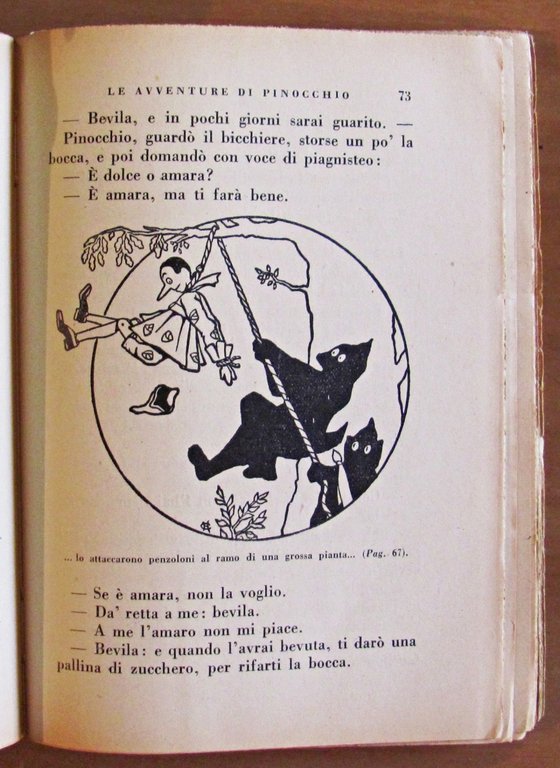 LE AVVENTURE DI PINOCCHIO 73

— Bevila, e in pochi giorni sarai guarito. — Pinocchio, guardò il bicchiere, storse un po' la bocca, e poi domandò con voce di piagnisteo:
— È dolce o amara?
— È amara, ma ti farà bene.

... lo attaccarono penzoloni al ramo di una grossa pianta... (Pag. 67).

— Se è amara, non la voglio.
— Da' retta a me: bevila.
— A me l'amaro non mi piace.
— Bevila: e quando l'avrai bevuta, ti darò una pallina di zucchero, per rifarti la bocca.